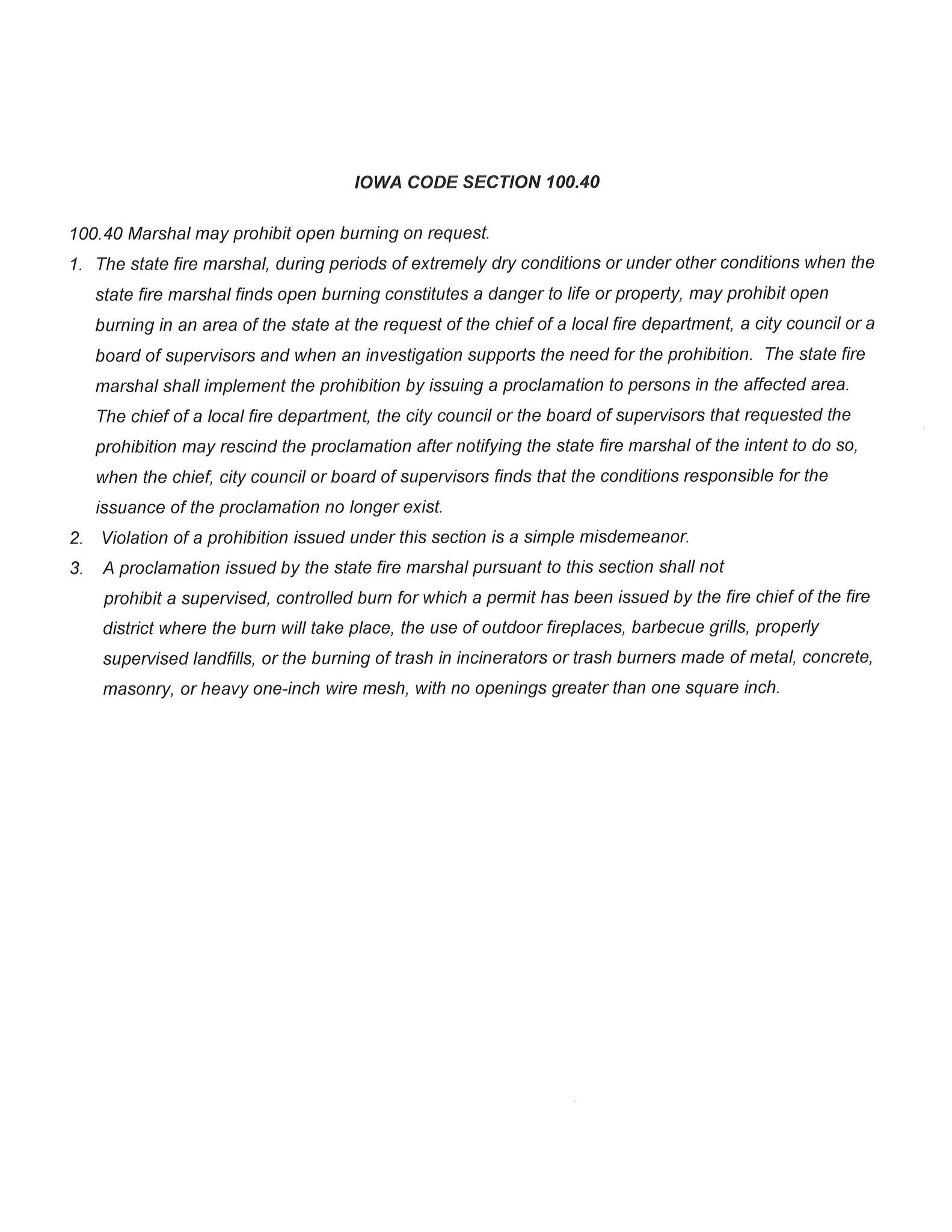 IOWA CODE SECTION 100.40

100.40 Marshal may prohibit open burning on request.

1. The state fire marshal, during periods of extremely dry conditions or under other conditions when the state fire marshal finds open burning constitutes a danger to life or property, may prohibit open burning in an area of the state at the request of the chief of a local fire department, a city council or a board of supervisors and when an investigation supports the need for the prohibition. The state fire marshal shall implement the prohibition by issuing a proclamation to persons in the affected area. The chief of a local fire department, the city council or the board of supervisors that requested the prohibition may rescind the proclamation after notifying the state fire marshal of the intent to do so, when the chief, city council or board of supervisors finds that the conditions responsible for the issuance of the proclamation no longer exist.

2. Violation of a prohibition issued under this section is a simple misdemeanor.

3. A proclamation issued by the state fire marshal pursuant to this section shall not prohibit a supervised, controlled burn for which a permit has been issued by the fire chief of the fire district where the burn will take place, the use of outdoor fireplaces, barbecue grills, properly supervised landfills, or the burning of trash in incinerators or trash burners made of metal, concrete, masonry, or heavy one-inch wire mesh, with no openings greater than one square inch.